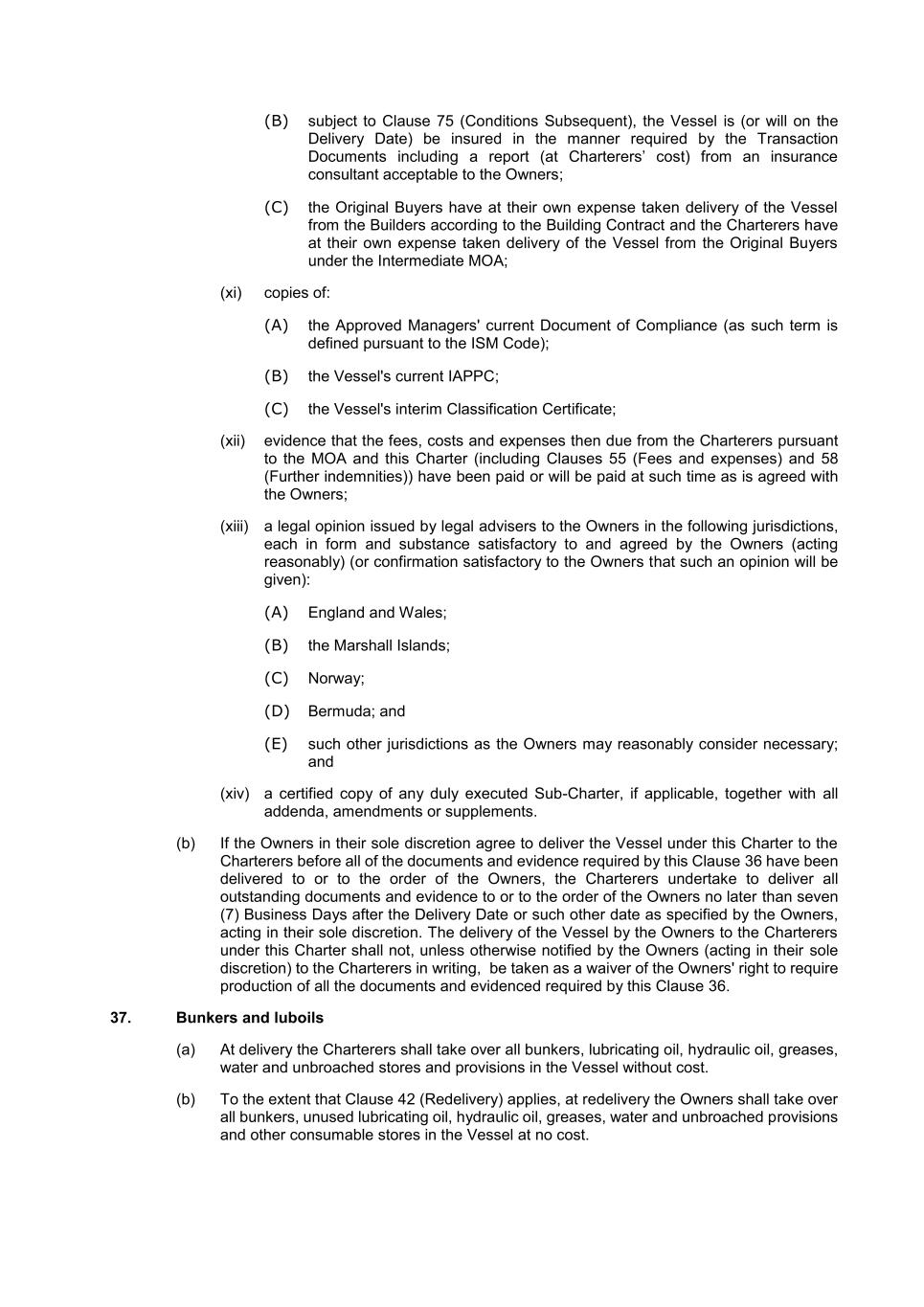 (B) subject to Clause 75 (Conditions Subsequent), the Vessel is (or will on the Delivery Date) be insured in the manner required by the Transaction Documents including a report (at Charterers' cost) from an insurance consultant acceptable to the Owners;

(C) the Original Buyers have at their own expense taken delivery of the Vessel from the Builders according to the Building Contract and the Charterers have at their own expense taken delivery of the Vessel from the Original Buyers under the Intermediate MOA;

(xi) copies of:

(A) the Approved Managers' current Document of Compliance (as such term is defined pursuant to the ISM Code);

(B) the Vessel's current IAPPC;

(C) the Vessel's interim Classification Certificate;

(xii) evidence that the fees, costs and expenses then due from the Charterers pursuant to the MOA and this Charter (including Clauses 55 (Fees and expenses) and 58 (Further indemnities)) have been paid or will be paid at such time as is agreed with the Owners;

(xiii) a legal opinion issued by legal advisers to the Owners in the following jurisdictions, each in form and substance satisfactory to and agreed by the Owners (acting reasonably) (or confirmation satisfactory to the Owners that such an opinion will be given):

(A) England and Wales;

(B) the Marshall Islands;

(C) Norway;

(D) Bermuda; and

(E) such other jurisdictions as the Owners may reasonably consider necessary; and

(xiv) a certified copy of any duly executed Sub-Charter, if applicable, together with all addenda, amendments or supplements.

(b) If the Owners in their sole discretion agree to deliver the Vessel under this Charter to the Charterers before all of the documents and evidence required by this Clause 36 have been delivered to or to the order of the Owners, the Charterers undertake to deliver all outstanding documents and evidence to or to the order of the Owners no later than seven (7) Business Days after the Delivery Date or such other date as specified by the Owners, acting in their sole discretion. The delivery of the Vessel by the Owners to the Charterers under this Charter shall not, unless otherwise notified by the Owners (acting in their sole discretion) to the Charterers in writing, be taken as a waiver of the Owners' right to require production of all the documents and evidenced required by this Clause 36.

37. Bunkers and luboils

(a) At delivery the Charterers shall take over all bunkers, lubricating oil, hydraulic oil, greases, water and unbroached stores and provisions in the Vessel without cost.

(b) To the extent that Clause 42 (Redelivery) applies, at redelivery the Owners shall take over all bunkers, unused lubricating oil, hydraulic oil, greases, water and unbroached provisions and other consumable stores in the Vessel at no cost.